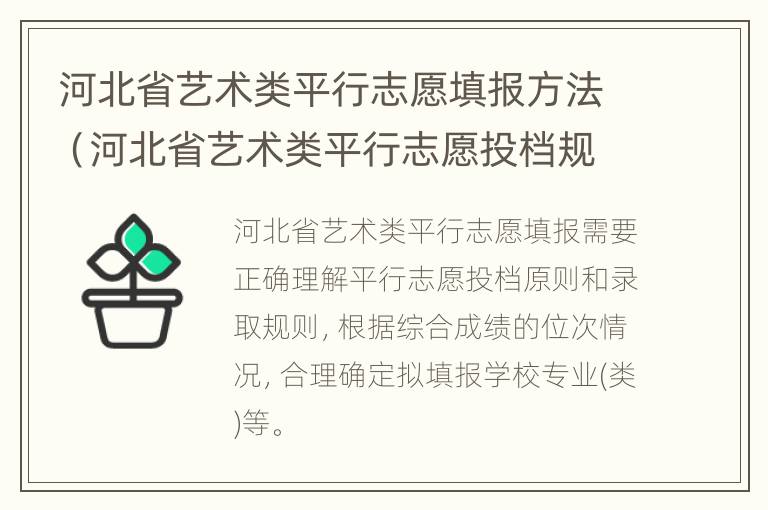 河北省艺术类平行志愿填报方法（河北省艺术类平行志愿投档规

河北省艺术类平行志愿填报需要正确理解平行志愿投档原则和录取规则, 根据综合成绩的位次情况, 合理确定拟填报学校专业(类)等。